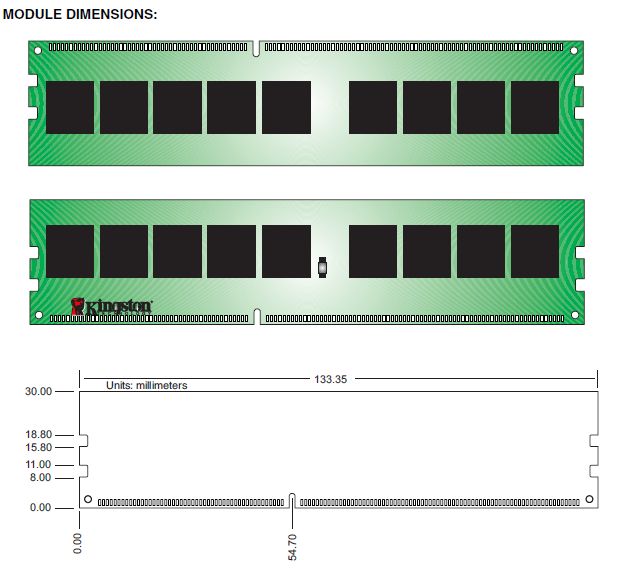 MODULE DIMENSIONS:

Kingston

133.35

Units: millimeters

30.00

18.80

15.80

11.00

8.00

0.00

0.00

54.70